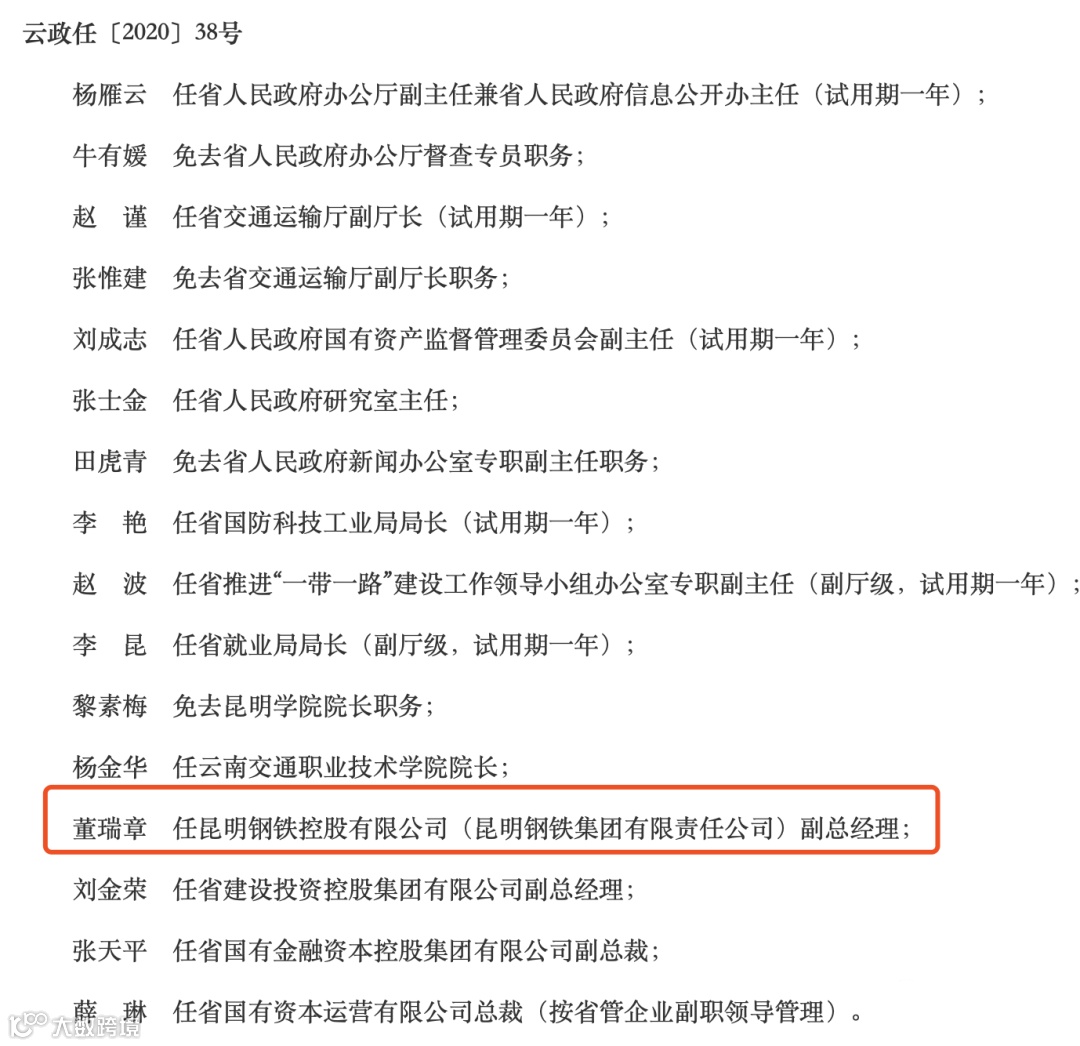 云政任〔2020〕38号

杨雁云　任省人民政府办公厅副主任兼省人民政府信息公开办主任（试用期一年）；

牛有媛　免去省人民政府办公厅督查专员职务；

赵　谨　任省交通运输厅副厅长（试用期一年）；

张惟建　免去省交通运输厅副厅长职务；

刘成志　任省人民政府国有资产监督管理委员会副主任（试用期一年）；

张士金　任省人民政府研究室主任；

田虎青　免去省人民政府新闻办公室专职副主任职务；

李　艳　任省国防科技工业局局长（试用期一年）；

赵　波　任省推进“一带一路”建设工作领导小组办公室专职副主任（副厅级，试用期一年）；

李　昆　任省就业局局长（副厅级，试用期一年）；

黎素梅　免去昆明学院院长职务；

杨金华　任云南交通职业技术学院院长；

董瑞章　任昆明钢铁控股有限公司（昆明钢铁集团有限责任公司）副总经理；

刘金荣　任省建设投资控股集团有限公司副总经理；

张天平　任省国有金融资本控股集团有限公司副总裁；

薛　琳　任省国有资本运营有限公司总裁（按省管企业副职领导管理）。

大数跨境